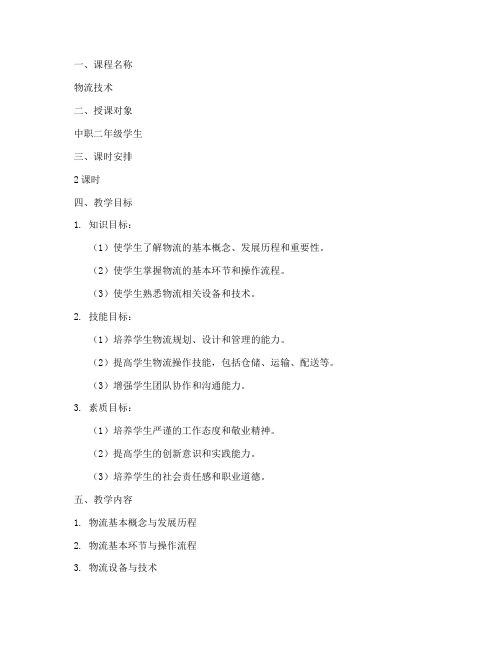 一、课程名称

物流技术

二、授课对象

中职二年级学生

三、课时安排

2 课时

四、教学目标

1. 知识目标：

（1）使学生了解物流的基本概念、发展历程和重要性。

（2）使学生掌握物流的基本环节和操作流程。

（3）使学生熟悉物流相关设备和技术。

2. 技能目标：

（1）培养学生物流规划、设计和管理的能力。

（2）提高学生物流操作技能，包括仓储、运输、配送等。

（3）增强学生团队协作和沟通能力。

3. 素质目标：

（1）培养学生严谨的工作态度和敬业精神。

（2）提高学生的创新意识和实践能力。

（3）培养学生的社会责任感和职业道德。

五、教学内容

1. 物流基本概念与发展历程

2. 物流基本环节与操作流程

3. 物流设备与技术